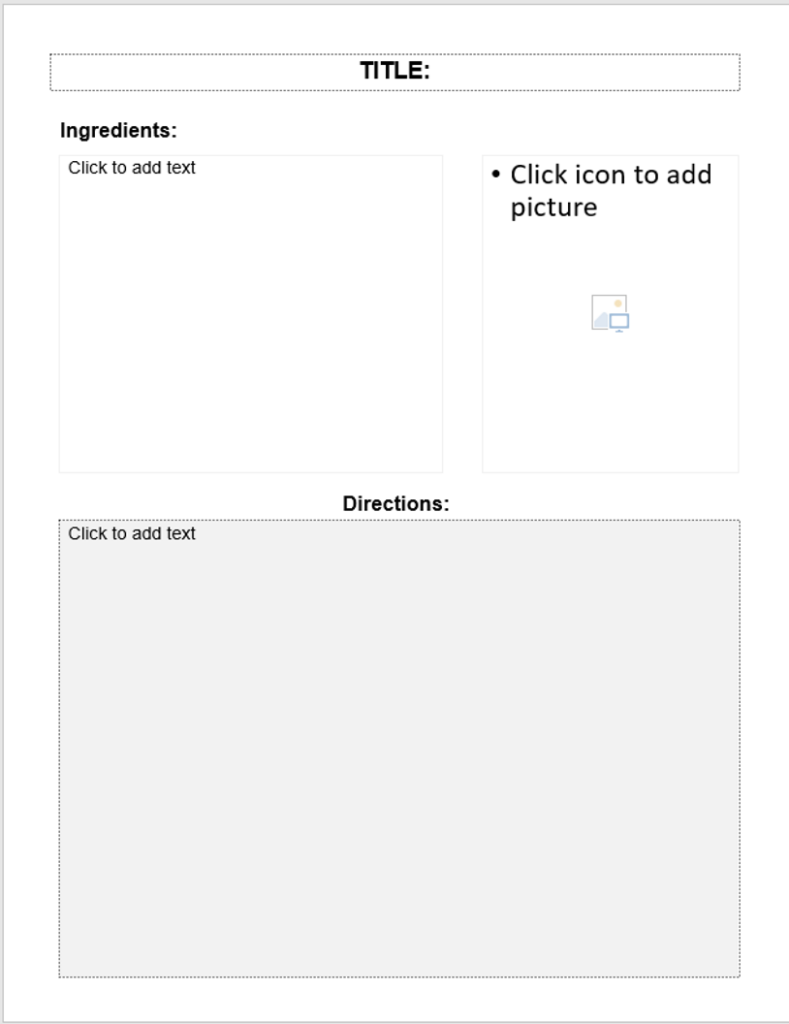 TITLE:

Ingredients:

Click to add text

• Click icon to add picture

Directions:

Click to add text